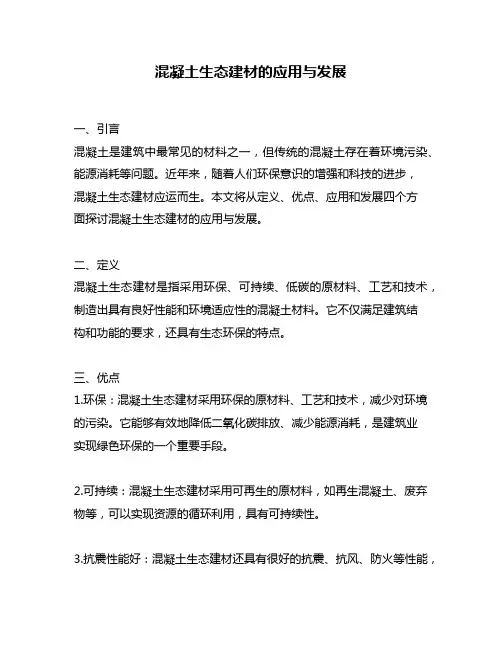 混凝土生态建材的应用与发展

一、引言
混凝土是建筑中最常见的材料之一，但传统的混凝土存在着环境污染、能源消耗等问题。近年来，随着人们环保意识的增强和科技的进步，混凝土生态建材应运而生。本文将从定义、优点、应用和发展四个方面探讨混凝土生态建材的应用与发展。

二、定义
混凝土生态建材是指采用环保、可持续、低碳的原材料、工艺和技术，制造出具有良好性能和环境适应性的混凝土材料。它不仅满足建筑结构和功能的要求，还具有生态环保的特点。

三、优点
1.环保：混凝土生态建材采用环保的原材料、工艺和技术，减少对环境的污染。它能够有效地降低二氧化碳排放、减少能源消耗，是建筑业实现绿色环保的一个重要手段。

2.可持续：混凝土生态建材采用可再生的原材料，如再生混凝土、废弃物等，可以实现资源的循环利用，具有可持续性。

3.抗震性能好：混凝土生态建材还具有很好的抗震、抗风、防火等性能，